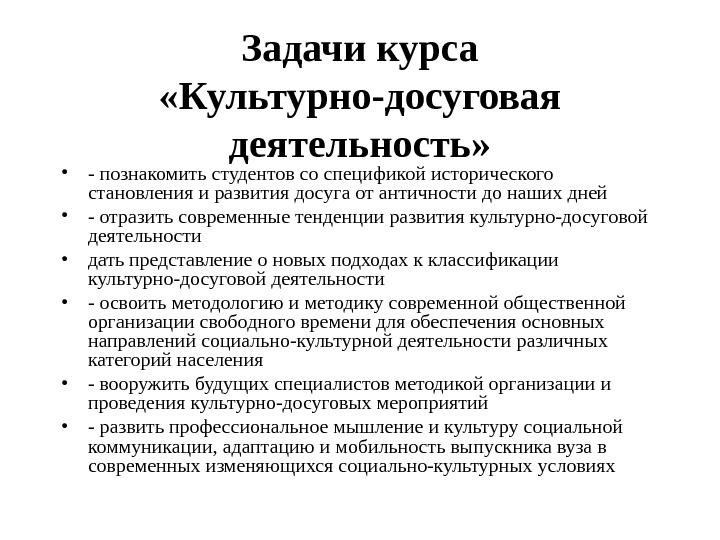 Задачи курса «Культурно-досуговая деятельность»

• - познакомить студентов со спецификой исторического становления и развития досуга от античности до наших дней
• - отразить современные тенденции развития культурно-досуговой деятельности
• дать представление о новых подходах к классификации культурно-досуговой деятельности
• - освоить методологию и методику современной общественной организации свободного времени для обеспечения основных направлений социально-культурной деятельности различных категорий населения
• - вооружить будущих специалистов методикой организации и проведения культурно-досуговых мероприятий
• - развить профессиональное мышление и культуру социальной коммуникации, адаптацию и мобильность выпускника вуза в современных изменяющихся социально-культурных условиях